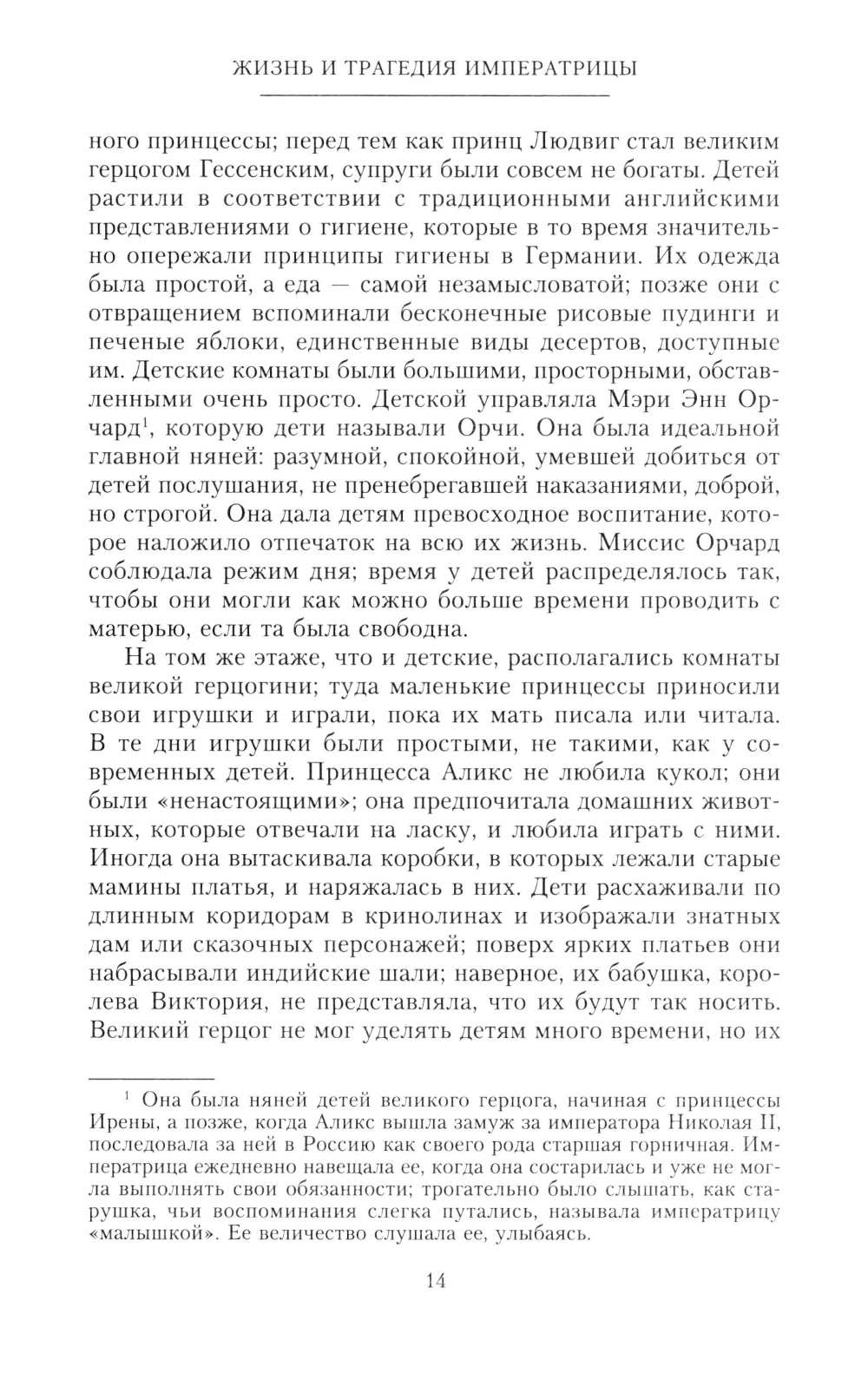 ЖИЗНЬ И ТРАГЕДИЯ ИМПЕРАТРИЦЫ

ного принцессы; перед тем как принц Людвиг стал великим герцогом Гессенским, супруги были совсем не богаты. Детей растили в соответствии с традиционными английскими представлениями о гигиене, которые в то время значительно опережали принципы гигиены в Германии. Их одежда была простой, а еда — самой незамысловатой; позже они с отвращением вспоминали бесконечные рисовые пудинги и печеные яблоки, единственные виды десертов, доступные им. Детские комнаты были большими, просторными, обставленными очень просто. Детской управляла Мэри Энн Орчард$^1$, которую дети называли Орчи. Она была идеальной главной няней: разумной, спокойной, умевшей добиться от детей послушания, не пренебрегавшей наказаниями, доброй, но строгой. Она дала детям превосходное воспитание, которое наложило отпечаток на всю их жизнь. Миссис Орчард соблюдала режим дня; время у детей распределялось так, чтобы они могли как можно больше времени проводить с матерью, если та была свободна.

На том же этаже, что и детские, располагались комнаты великой герцогини; туда маленькие принцессы приносили свои игрушки и играли, пока их мать писала или читала. В те дни игрушки были простыми, не такими, как у современных детей. Принцесса Аликс не любила кукол; они были «ненастоящими»; она предпочитала домашних животных, которые отвечали на ласку, и любила играть с ними. Иногда она вытаскивала коробки, в которых лежали старые мамины платья, и наряжалась в них. Дети расхаживали по длинным коридорам в кринолинах и изображали знатных дам или сказочных персонажей; поверх ярких платьев они набрасывали индийские шали; наверное, их бабушка, королева Виктория, не представляла, что их будут так носить. Великий герцог не мог уделять детям много времени, но их

$^1$ Она была няней детей великого герцога, начиная с принцессы Ирены, а позже, когда Аликс вышла замуж за императора Николая II, последовала за ней в Россию как своего рода старшая горничная. Императрица ежедневно навещала ее, когда она состарилась и уже не могла выполнять свои обязанности; трогательно было слышать, как старушка, чьи воспоминания слегка путались, называла императрицу «малышкой». Ее величество слушала ее, улыбаясь.

14